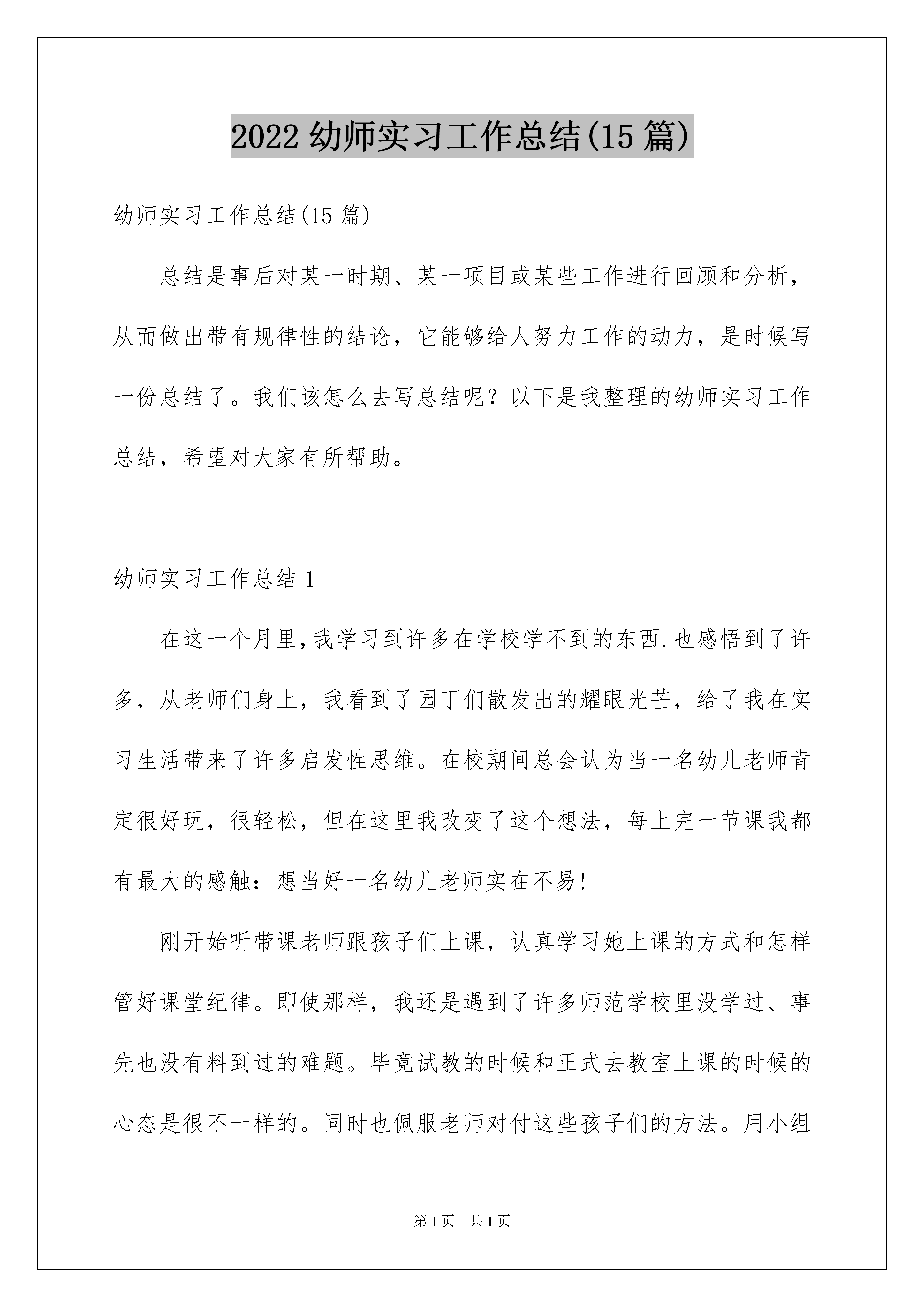 2022 幼师实习工作总结(15 篇)

幼师实习工作总结(15 篇)

总结是事后对某一时期、某一项目或某些工作进行回顾和分析，从而做出带有规律性的结论，它能够给人努力工作的动力，是时候写一份总结了。我们该怎么去写总结呢？以下是我整理的幼师实习工作总结，希望对大家有所帮助。

幼师实习工作总结 1

在这一个月里,我学习到许多在学校学不到的东西.也感悟到了许多，从老师们身上，我看到了园丁们散发出的耀眼光芒，给了我在实习生活带来了许多启发性思维。在校期间总会认为当一名幼儿老师肯定很好玩，很轻松，但在这里我改变了这个想法，每上完一节课我都有最大的感触：想当好一名幼儿老师实在不易!

刚开始听带课老师跟孩子们上课，认真学习她上课的方式和怎样管好课堂纪律。即使那样，我还是遇到了许多师范学校里没学过、事先也没有料到过的难题。毕竟试教的时候和正式去教室上课的时候的心态是很不一样的。同时也佩服老师对付这些孩子们的方法。用小组

第 1 页 共 1 页